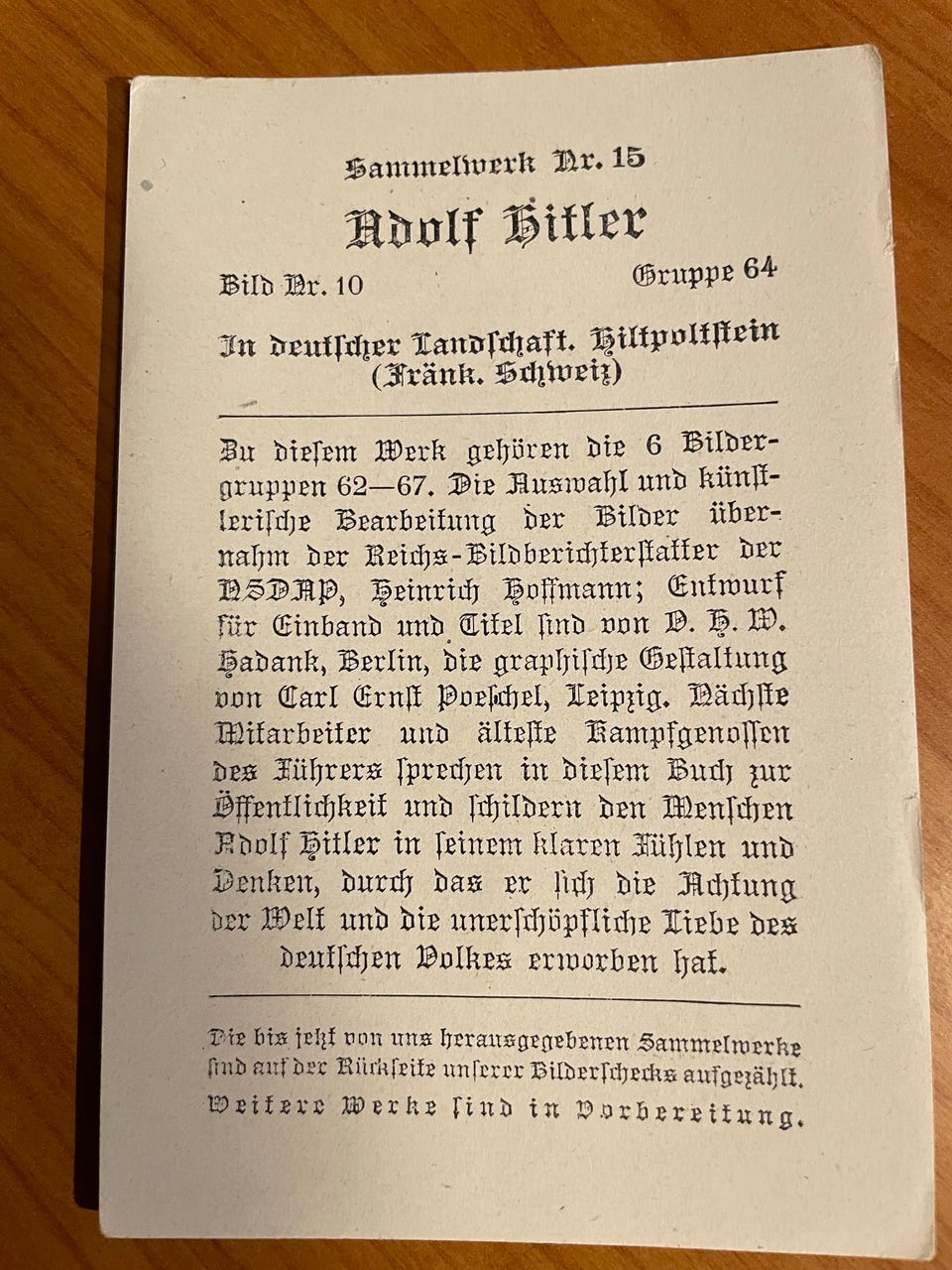 Sammelwerk Nr. 15

Adolf Hitler

Bild Nr. 10

Gruppe 64

In deutscher Landschaft. Hiltpoltstein (Fränk. Schweiz)

Zu diesem Werk gehören die 6 Bildergruppen 62—67. Die Auswahl und künstlerische Bearbeitung der Bilder übernahm der Reichs-Bildberichterstatter der NSDAP, Heinrich Hoffmann; Entwurf für Einband und Titel sind von O. H. W. Hadank, Berlin, die graphische Gestaltung von Carl Ernst Poeschel, Leipzig. Nächste Mitarbeiter und älteste Kampfgenossen des Führers sprechen in diesem Buch zur Öffentlichkeit und schildern den Menschen Adolf Hitler in seinem klaren Fühlen und Denken, durch das er sich die Achtung der Welt und die unerschöpfliche Liebe des deutschen Volkes erworben hat.

Die bis jetzt von uns herausgegebenen Sammelwerke sind auf der Rückseite unserer Bilderschecks aufgezählt. Weitere Werke sind in Vorbereitung.